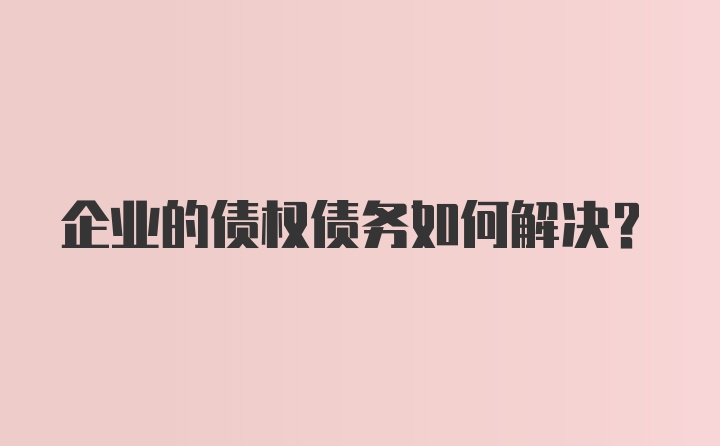 企业的债权债务如何解决?